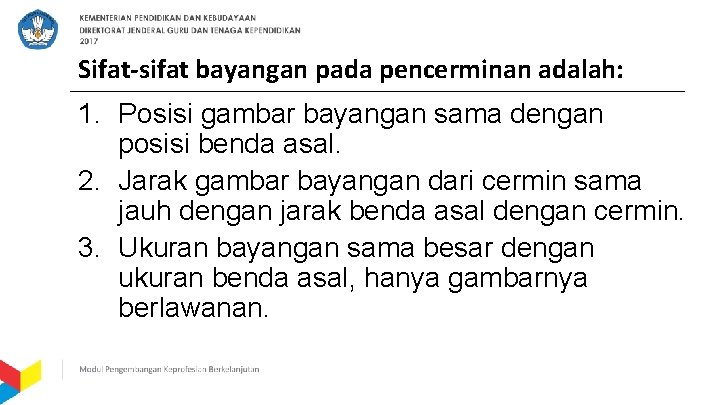 KEMENTERIAN PENDIDIKAN DAN KEBUDAYAAN
DIREKTORAT JENDERAL GURU DAN TENAGA KEPENDIDIKAN
2017

Sifat-sifat bayangan pada pencerminan adalah:

1. Posisi gambar bayangan sama dengan posisi benda asal.
2. Jarak gambar bayangan dari cermin sama jauh dengan jarak benda asal dengan cermin.
3. Ukuran bayangan sama besar dengan ukuran benda asal, hanya gambarnya berlawanan.

Modul Pengembangan Keprofesian Berkelanjutan